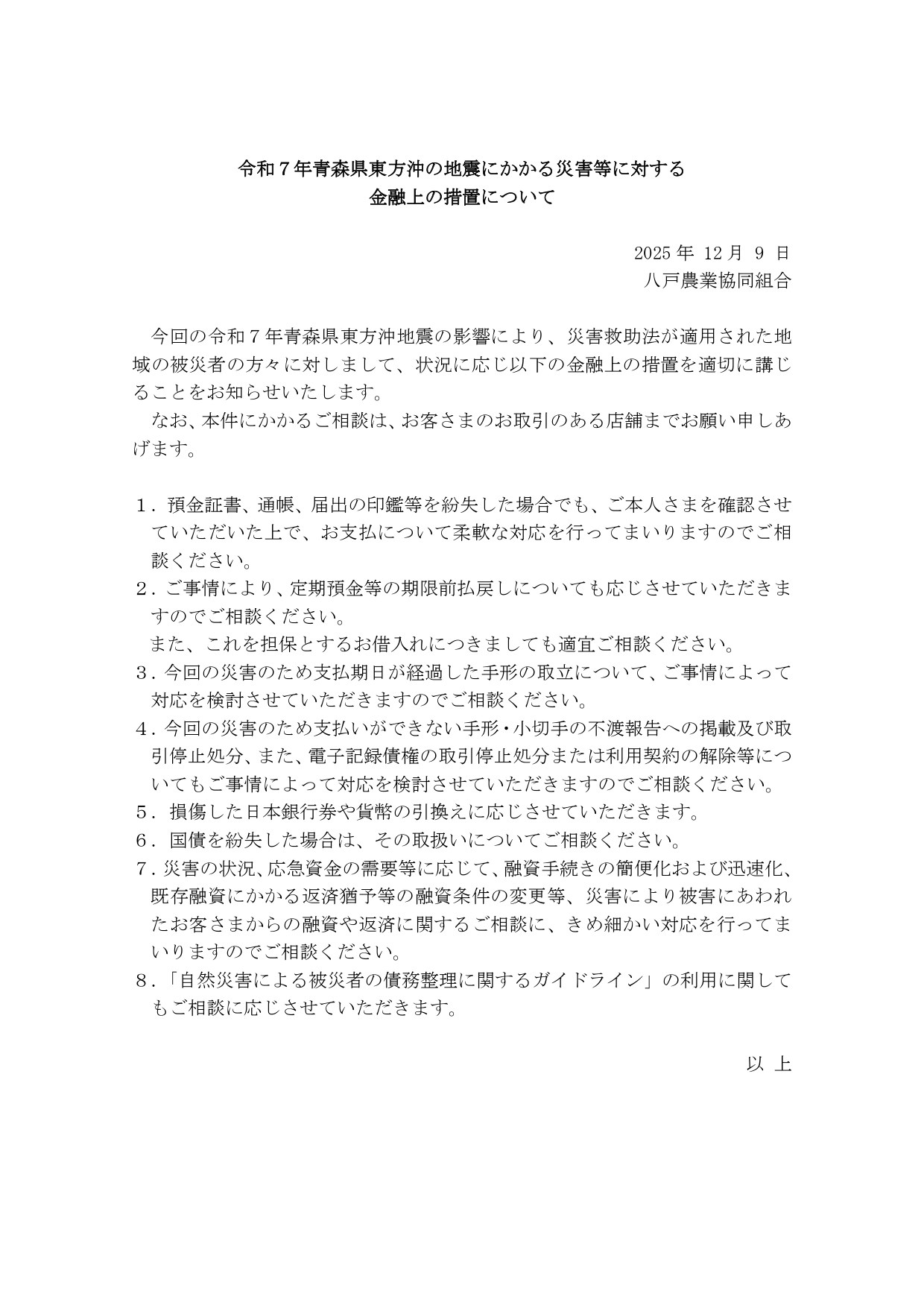 令和７年青森県東方沖の地震にかかる災害等に対する
金融上の措置について

2025 年 12 月 9 日
八戸農業協同組合

今回の令和７年青森県東方沖地震の影響により、災害救助法が適用された地域の被災者の方々に対しまして、状況に応じ以下の金融上の措置を適切に講じることをお知らせいたします。

なお、本件にかかるご相談は、お客さまのお取引のある店舗までお願い申しあげます。

１．預金証書、通帳、届出の印鑑等を紛失した場合でも、ご本人さまを確認させていただいた上で、お支払について柔軟な対応を行ってまいりますのでご相談ください。
２．ご事情により、定期預金等の期限前払戻しについても応じさせていただきますのでご相談ください。
また、これを担保とするお借入れにつきましても適宜ご相談ください。
３．今回の災害のため支払期日が経過した手形の取立について、ご事情によって対応を検討させていただきますのでご相談ください。
４．今回の災害のため支払いができない手形・小切手の不渡報告への掲載及び取引停止処分、また、電子記録債権の取引停止処分または利用契約の解除等についてもご事情によって対応を検討させていただきますのでご相談ください。
５．損傷した日本銀行券や貨幣の引換えに応じさせていただきます。
６．国債を紛失した場合は、その取扱いについてご相談ください。
７．災害の状況、応急資金の需要等に応じて、融資手続きの簡便化および迅速化、既存融資にかかる返済猶予等の融資条件の変更等、災害により被害にあわれたお客さまからの融資や返済に関するご相談に、きめ細かい対応を行ってまいりますのでご相談ください。
８．「自然災害による被災者の債務整理に関するガイドライン」の利用に関してもご相談に応じさせていただきます。

以 上